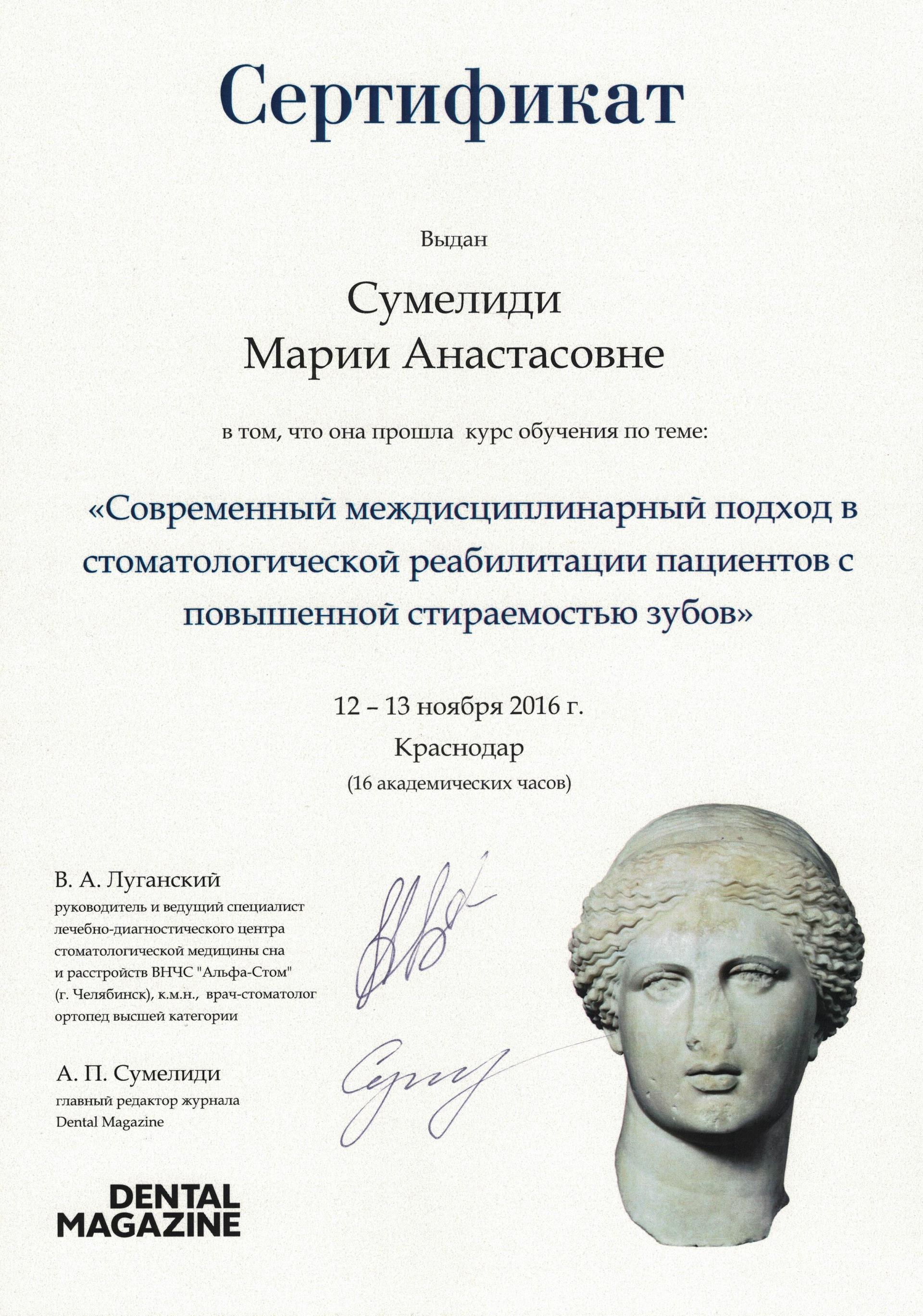 Сертификат

Выдан

Сумелиди
Марии Анастасовне

в том, что она прошла курс обучения по теме:

«Современный междисциплинарный подход в стоматологической реабилитации пациентов с повышенной стираемостью зубов»

12 – 13 ноября 2016 г.
Краснодар
(16 академических часов)

В. А. Луганский
руководитель и ведущий специалист лечебно-диагностического центра стоматологической медицины сна и расстройств ВНЧС "Альфа-Стом" (г. Челябинск), к.м.н., врач-стоматолог ортопед высшей категории

А. П. Сумелиди
главный редактор журнала Dental Magazine

DENTAL
MAGAZINE